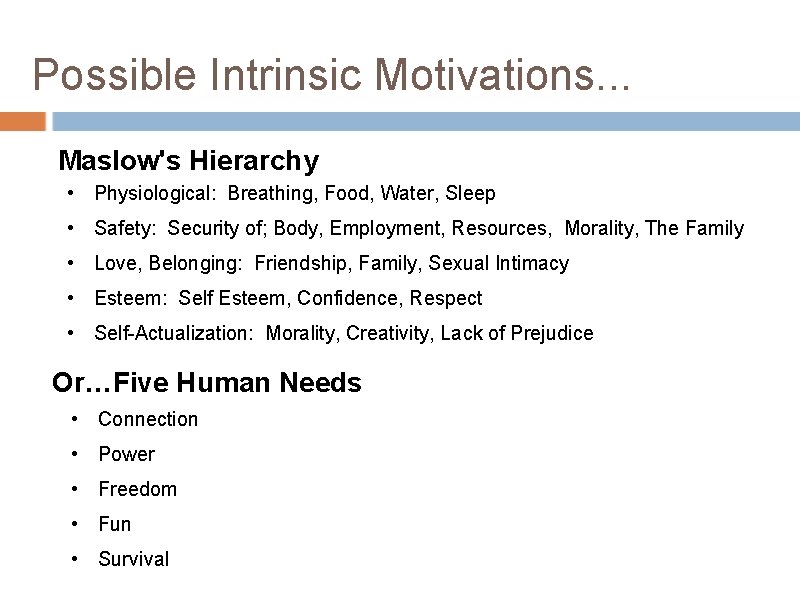 Possible Intrinsic Motivations…

Maslow's Hierarchy

• Physiological: Breathing, Food, Water, Sleep
• Safety: Security of; Body, Employment, Resources, Morality, The Family
• Love, Belonging: Friendship, Family, Sexual Intimacy
• Esteem: Self Esteem, Confidence, Respect
• Self-Actualization: Morality, Creativity, Lack of Prejudice

Or…Five Human Needs

• Connection
• Power
• Freedom
• Fun
• Survival